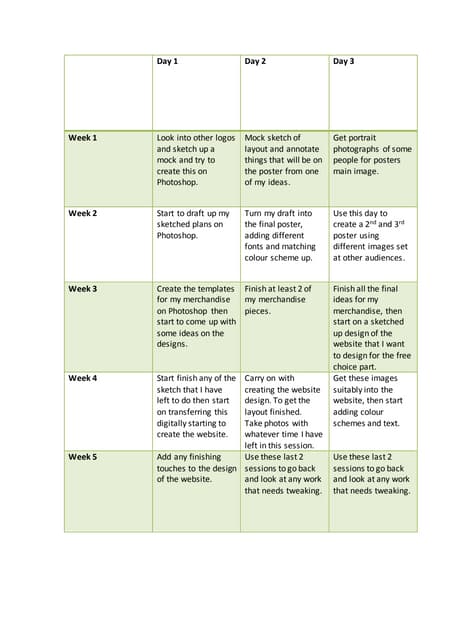 | | Day 1 | Day 2 | Day 3 |
|---|---|---|---|
| Week 1 | Look into other logos and sketch up a mock and try to create this on Photoshop. | Mock sketch of layout and annotate things that will be on the poster from one of my ideas. | Get portrait photographs of some people for posters main image. |
| Week 2 | Start to draft up my sketched plans on Photoshop. | Turn my draft into the final poster, adding different fonts and matching colour scheme up. | Use this day to create a $2^{nd}$ and $3^{rd}$ poster using different images set at other audiences. |
| Week 3 | Create the templates for my merchandise on Photoshop then start to come up with some ideas on the designs. | Finish at least 2 of my merchandise pieces. | Finish all the final ideas for my merchandise, then start on a sketched up design of the website that I want to design for the free choice part. |
| Week 4 | Start finish any of the sketch that I have left to do then start on transferring this digitally starting to create the website. | Carry on with creating the website design. To get the layout finished. Take photos with whatever time I have left in this session. | Get these images suitably into the website, then start adding colour schemes and text. |
| Week 5 | Add any finishing touches to the design of the website. | Use these last 2 sessions to go back and look at any work that needs tweaking. | Use these last 2 sessions to go back and look at any work that needs tweaking. |